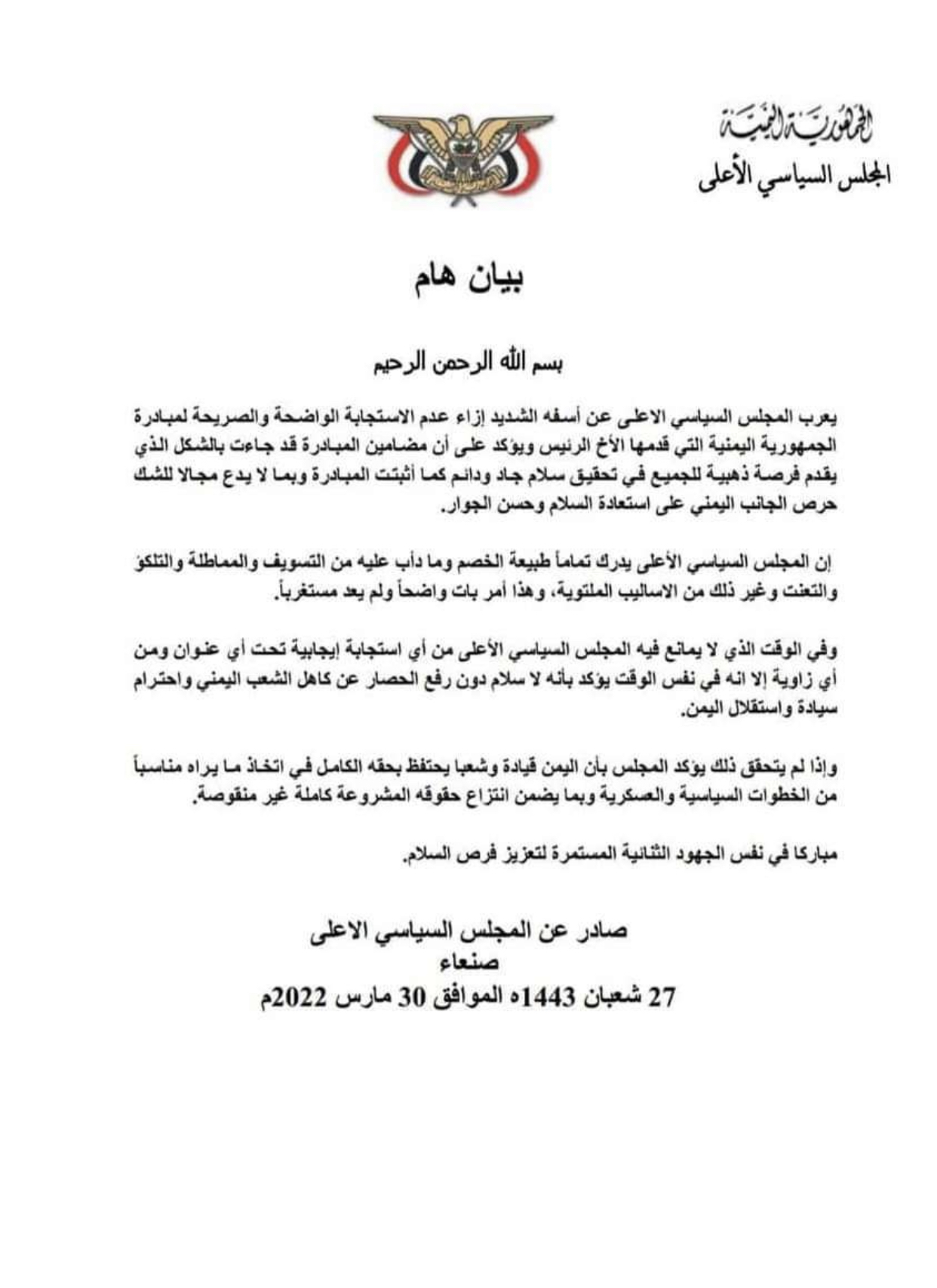 الجمهورية اليمنية
المجلس السياسي الأعلى

بيان هام

بسم الله الرحمن الرحيم

يعرب المجلس السياسي الاعلى عن أسفه الشديد إزاء عدم الاستجابة الواضحة والصريحة لمبادرة الجمهورية اليمنية التي قدمها الأخ الرئيس ويؤكد على أن مضامين المبادرة قد جاءت بالشكل الذي يقدم فرصة ذهبية للجميع في تحقيق سلام جاد ودائم كما أثبتت المبادرة وبما لا يدع مجالا للشك حرص الجانب اليمني على استعادة السلام وحسن الجوار.

إن المجلس السياسي الأعلى يدرك تماماً طبيعة الخصم وما دأب عليه من التسويف والمماطلة والتلكؤ والتعنت وغير ذلك من الاساليب الملتوية، وهذا أمر بات واضحاً ولم يعد مستغرباً.

وفي الوقت الذي لا يمانع فيه المجلس السياسي الأعلى من أي استجابة إيجابية تحت أي عنوان ومن أي زاوية إلا انه في نفس الوقت يؤكد بأنه لا سلام دون رفع الحصار عن كاهل الشعب اليمني واحترام سيادة واستقلال اليمن.

وإذا لم يتحقق ذلك يؤكد المجلس بأن اليمن قيادة وشعبا يحتفظ بحقه الكامل في اتخاذ ما يراه مناسباً من الخطوات السياسية والعسكرية وبما يضمن انتزاع حقوقه المشروعة كاملة غير منقوصة.

مباركا في نفس الجهود الثنائية المستمرة لتعزيز فرص السلام.

صادر عن المجلس السياسي الاعلى
صنعاء
27 شعبان 1443ه الموافق 30 مارس 2022م